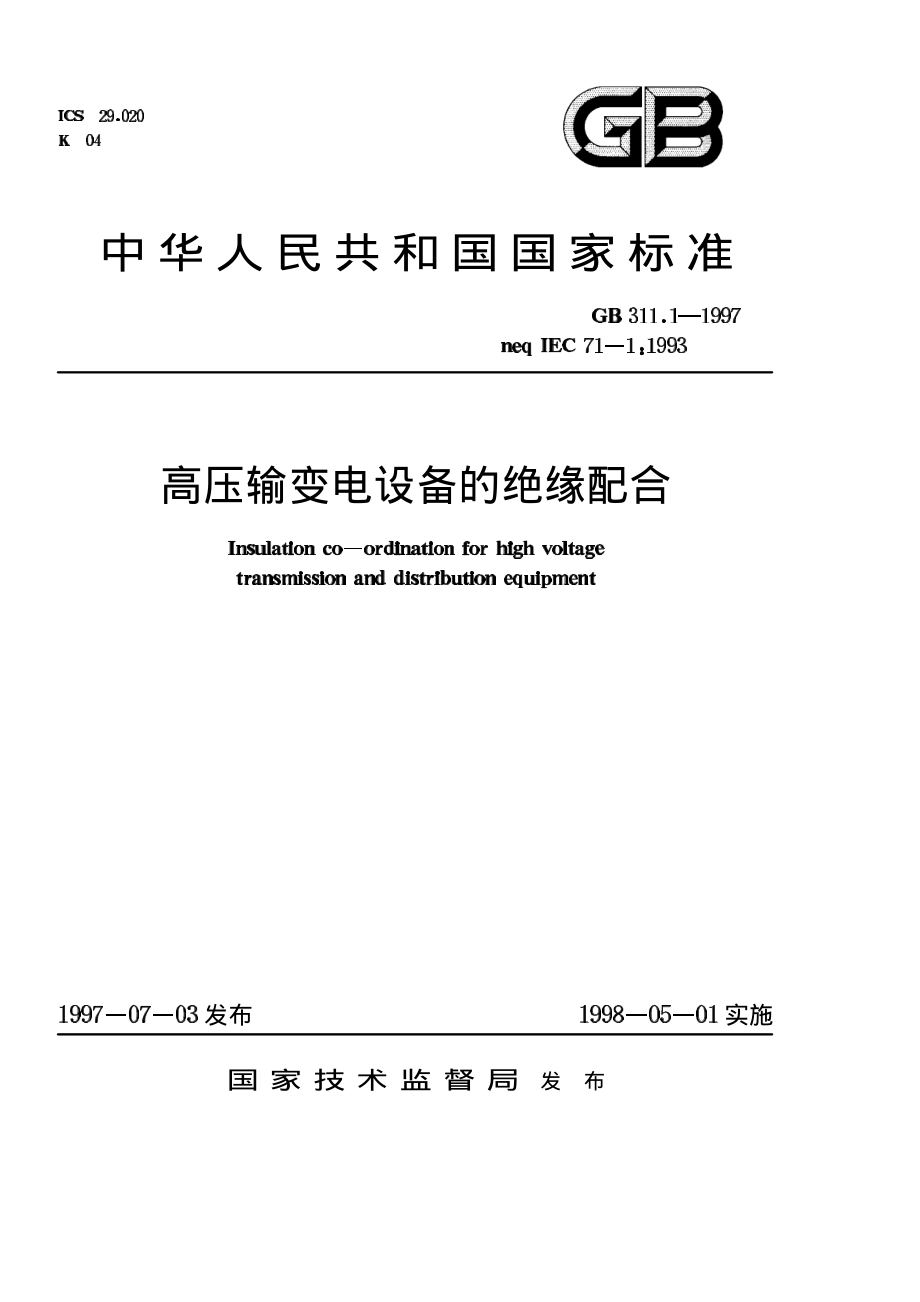 ICS 29.020
K 04

GB

中华人民共和国国家标准

GB 311.1—1997
neq IEC 71—1:1993

高压输变电设备的绝缘配合

Insulation co—ordination for high voltage transmission and distribution equipment

1997—07—03 发布

1998—05—01 实施

国家技术监督局 发布